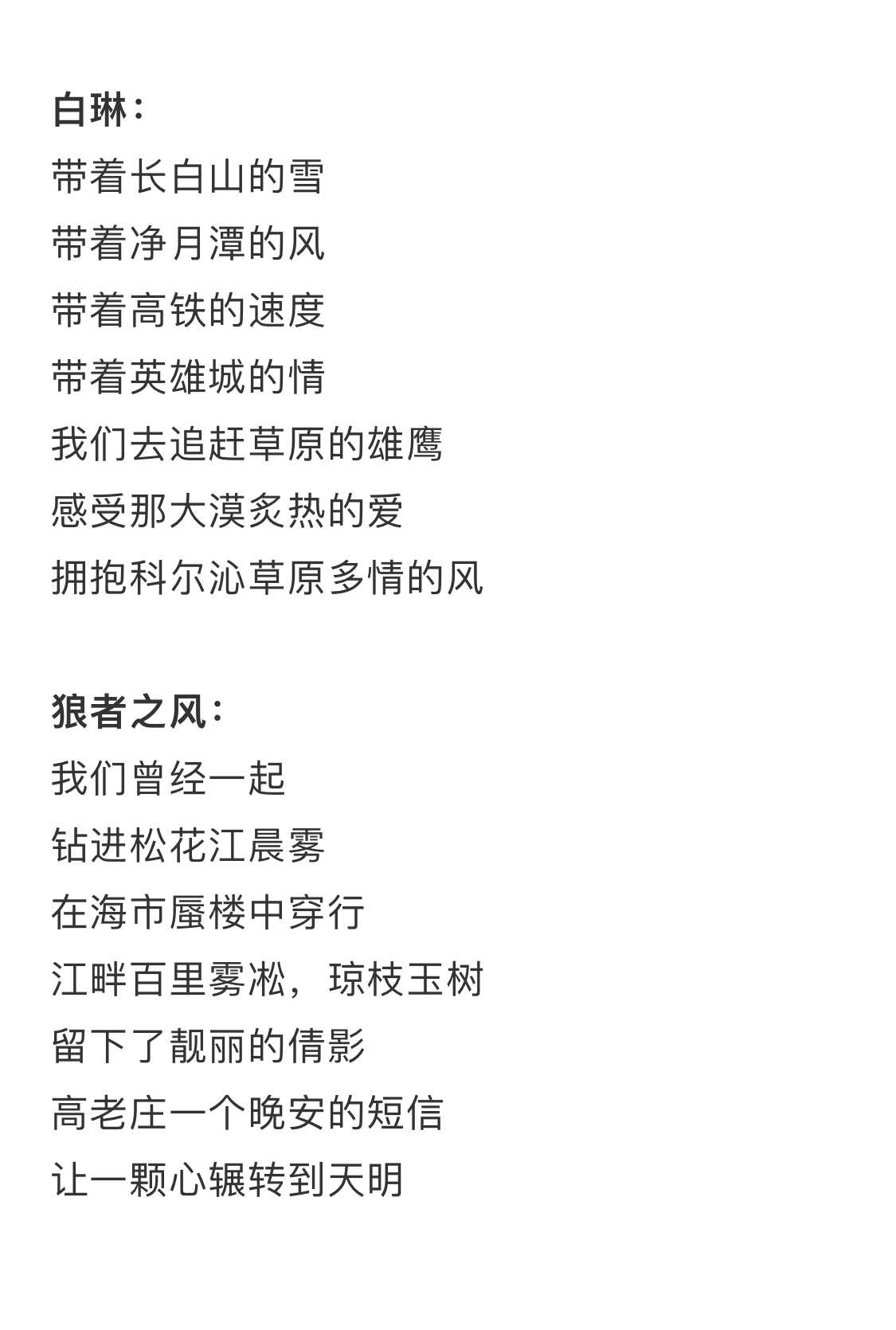 白琳：
带着长白山的雪
带着净月潭的风
带着高铁的速度
带着英雄城的情
我们去追赶草原的雄鹰
感受那大漠炙热的爱
拥抱科尔沁草原多情的风

狼者之风：
我们曾经一起
钻进松花江晨雾
在海市蜃楼中穿行
江畔百里雾凇，琼枝玉树
留下了靓丽的倩影
高老庄一个晚安的短信
让一颗心辗转到天明